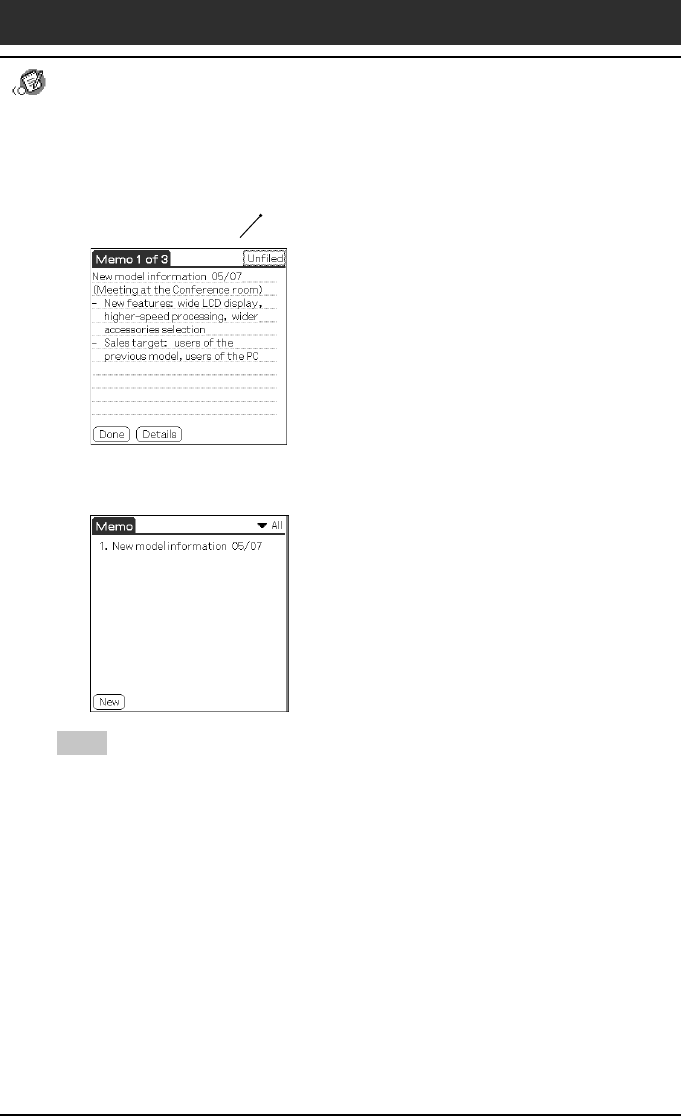 Memo 1 of 3

Unfiled

New model information 05/07
(Meeting at the Conference room)
– New features: wide LCD display, higher-speed processing, wider accessories selection
– Sales target: users of the previous model, users of the PC

Done

Details

Memo

All

1. New model information 05/07

New